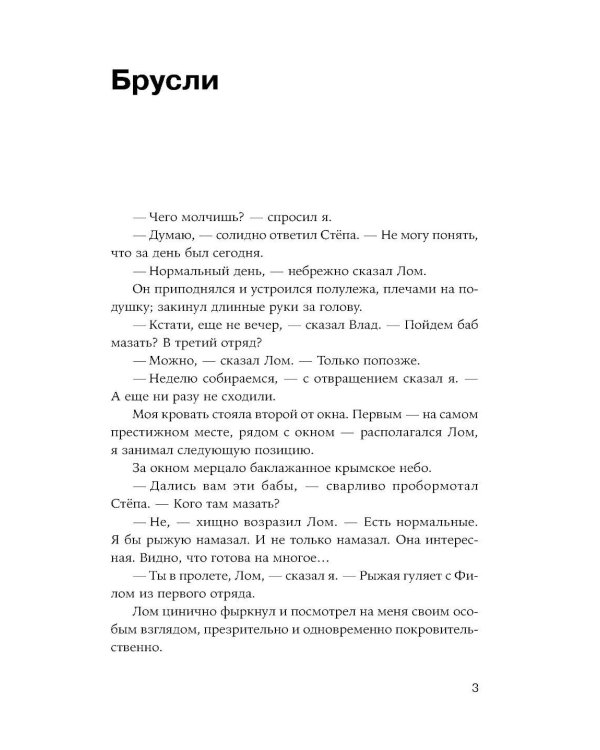 Брусли

— Чего молчишь? — спросил я.

— Думаю, — солидно ответил Стёпа. — Не могу понять, что за день был сегодня.

— Нормальный день, — небрежно сказал Лом.

Он приподнялся и устроился полулежа, плечами на подушку; закинул длинные руки за голову.

— Кстати, еще не вечер, — сказал Влад. — Пойдем баб мазать? В третий отряд?

— Можно, — сказал Лом. — Только попозже.

— Неделю собираемся, — с отвращением сказал я. — А еще ни разу не сходили.

Моя кровать стояла второй от окна. Первым — на самом престижном месте, рядом с окном — располагался Лом, я занимал следующую позицию.

За окном мерцало баклажанное крымское небо.

— Дались вам эти бабы, — сварливо пробормотал Стёпа. — Кого там мазать?

— Не, — хищно возразил Лом. — Есть нормальные. Я бы рыжую намазал. И не только намазал. Она интересная. Видно, что готова на многое…

— Ты в пролете, Лом, — сказал я. — Рыжая гуляет с Филом из первого отряда.

Лом цинично фыркнул и посмотрел на меня своим особым взглядом, презрительно и одновременно покровительственно.

3